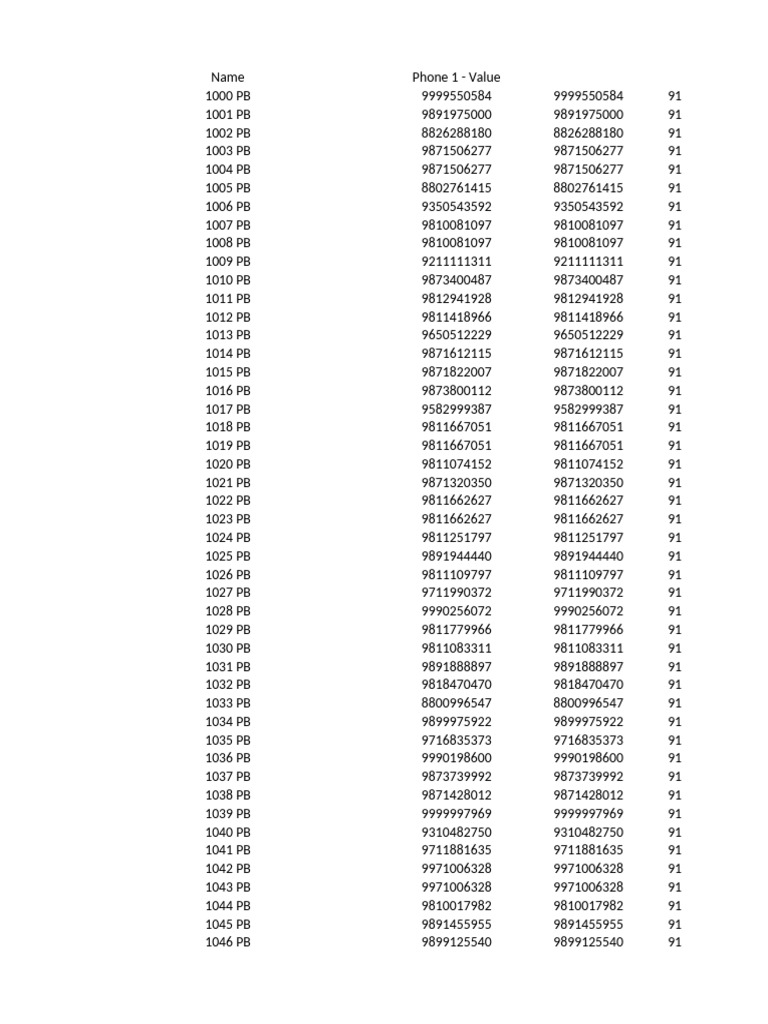 | Name | Phone 1 - Value | | |
|---|---|---|---|
| 1000 PB | 9999550584 | 9999550584 | 91 |
| 1001 PB | 9891975000 | 9891975000 | 91 |
| 1002 PB | 8826288180 | 8826288180 | 91 |
| 1003 PB | 9871506277 | 9871506277 | 91 |
| 1004 PB | 9871506277 | 9871506277 | 91 |
| 1005 PB | 8802761415 | 8802761415 | 91 |
| 1006 PB | 9350543592 | 9350543592 | 91 |
| 1007 PB | 9810081097 | 9810081097 | 91 |
| 1008 PB | 9810081097 | 9810081097 | 91 |
| 1009 PB | 9211111311 | 9211111311 | 91 |
| 1010 PB | 9873400487 | 9873400487 | 91 |
| 1011 PB | 9812941928 | 9812941928 | 91 |
| 1012 PB | 9811418966 | 9811418966 | 91 |
| 1013 PB | 9650512229 | 9650512229 | 91 |
| 1014 PB | 9871612115 | 9871612115 | 91 |
| 1015 PB | 9871822007 | 9871822007 | 91 |
| 1016 PB | 9873800112 | 9873800112 | 91 |
| 1017 PB | 9582999387 | 9582999387 | 91 |
| 1018 PB | 9811667051 | 9811667051 | 91 |
| 1019 PB | 9811667051 | 9811667051 | 91 |
| 1020 PB | 9811074152 | 9811074152 | 91 |
| 1021 PB | 9871320350 | 9871320350 | 91 |
| 1022 PB | 9811662627 | 9811662627 | 91 |
| 1023 PB | 9811662627 | 9811662627 | 91 |
| 1024 PB | 9811251797 | 9811251797 | 91 |
| 1025 PB | 9891944440 | 9891944440 | 91 |
| 1026 PB | 9811109797 | 9811109797 | 91 |
| 1027 PB | 9711990372 | 9711990372 | 91 |
| 1028 PB | 9990256072 | 9990256072 | 91 |
| 1029 PB | 9811779966 | 9811779966 | 91 |
| 1030 PB | 9811083311 | 9811083311 | 91 |
| 1031 PB | 9891888897 | 9891888897 | 91 |
| 1032 PB | 9818470470 | 9818470470 | 91 |
| 1033 PB | 8800996547 | 8800996547 | 91 |
| 1034 PB | 9899975922 | 9899975922 | 91 |
| 1035 PB | 9716835373 | 9716835373 | 91 |
| 1036 PB | 9990198600 | 9990198600 | 91 |
| 1037 PB | 9873739992 | 9873739992 | 91 |
| 1038 PB | 9871428012 | 9871428012 | 91 |
| 1039 PB | 9999997969 | 9999997969 | 91 |
| 1040 PB | 9310482750 | 9310482750 | 91 |
| 1041 PB | 9711881635 | 9711881635 | 91 |
| 1042 PB | 9971006328 | 9971006328 | 91 |
| 1043 PB | 9971006328 | 9971006328 | 91 |
| 1044 PB | 9810017982 | 9810017982 | 91 |
| 1045 PB | 9891455955 | 9891455955 | 91 |
| 1046 PB | 9899125540 | 9899125540 | 91 |